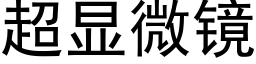 超显微镜